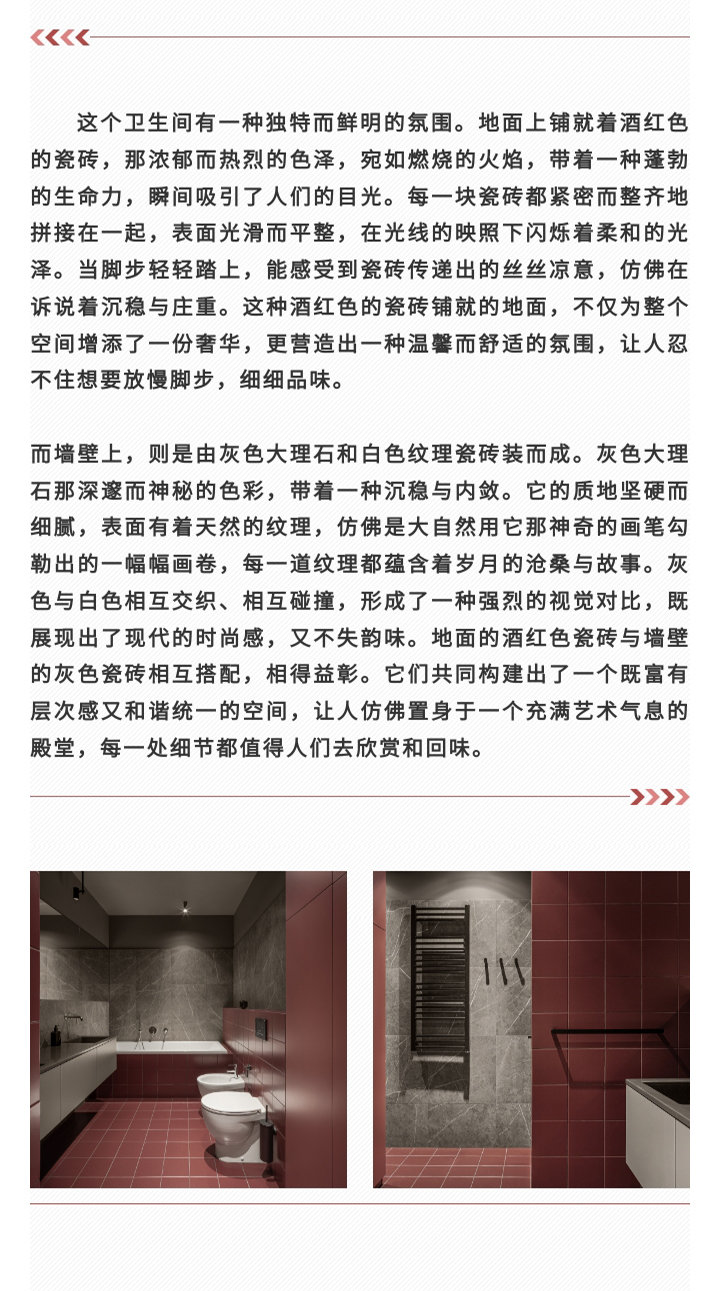 这个卫生间有一种独特而鲜明的氛围。地面上铺就着酒红色的瓷砖，那浓郁而热烈的色泽，宛如燃烧的火焰，带着一种蓬勃的生命力，瞬间吸引了人们的目光。每一块瓷砖都紧密而整齐地拼接在一起，表面光滑而平整，在光线的映照下闪烁着柔和的光泽。当脚步轻轻踏上，能感受到瓷砖传递出的丝丝凉意，仿佛在诉说着沉稳与庄重。这种酒红色的瓷砖铺就的地面，不仅为整个空间增添了一份奢华，更营造出一种温馨而舒适的氛围，让人忍不住想要放慢脚步，细细品味。

而墙壁上，则是由灰色大理石和白色纹理瓷砖装而成。灰色大理石那深邃而神秘的色彩，带着一种沉稳与内敛。它的质地坚硬而细腻，表面有着天然的纹理，仿佛是大自然用它那神奇的画笔勾勒出的一幅幅画卷，每一道纹理都蕴含着岁月的沧桑与故事。灰色与白色相互交织、相互碰撞，形成了一种强烈的视觉对比，既展现出了现代的时尚感，又不失韵味。地面的酒红色瓷砖与墙壁的灰色瓷砖相互搭配，相得益彰。它们共同构建出了一个既富有层次感又和谐统一的空间，让人仿佛置身于一个充满艺术气息的殿堂，每一处细节都值得人们去欣赏和回味。